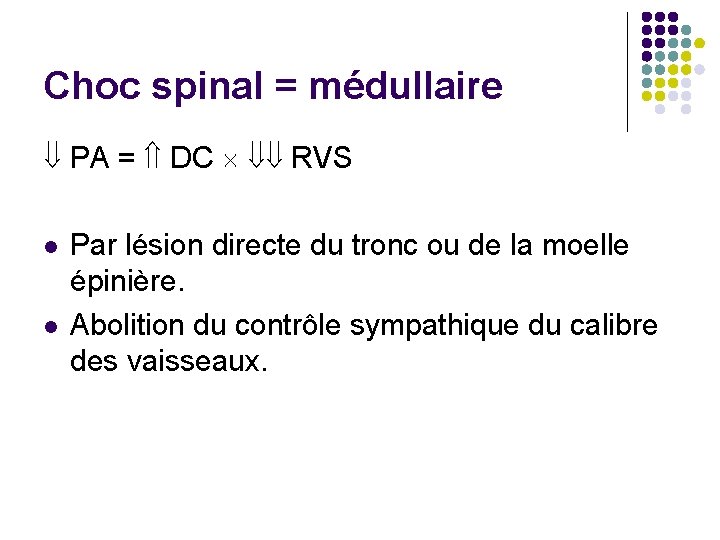 Choc spinal = médullaire

⇓ PA = ⇑ DC × ⇓⇓ RVS

• Par lésion directe du tronc ou de la moelle épinière.
• Abolition du contrôle sympathique du calibre des vaisseaux.